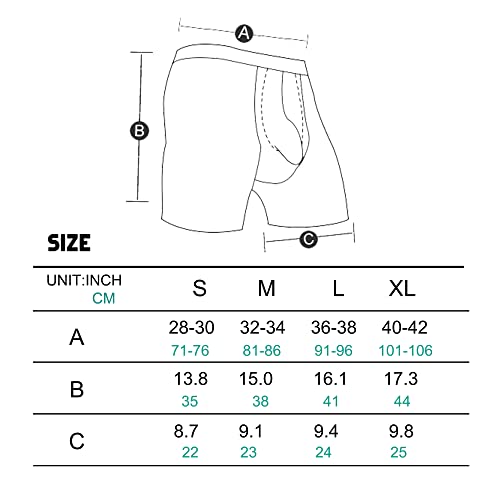 A

B

C

SIZE

| UNIT:INCH CM | S | M | L | XL |
|---|---|---|---|---|
| A | 28-30 71-76 | 32-34 81-86 | 36-38 91-96 | 40-42 101-106 |
| B | 13.8 35 | 15.0 38 | 16.1 41 | 17.3 44 |
| C | 8.7 22 | 9.1 23 | 9.4 24 | 9.8 25 |